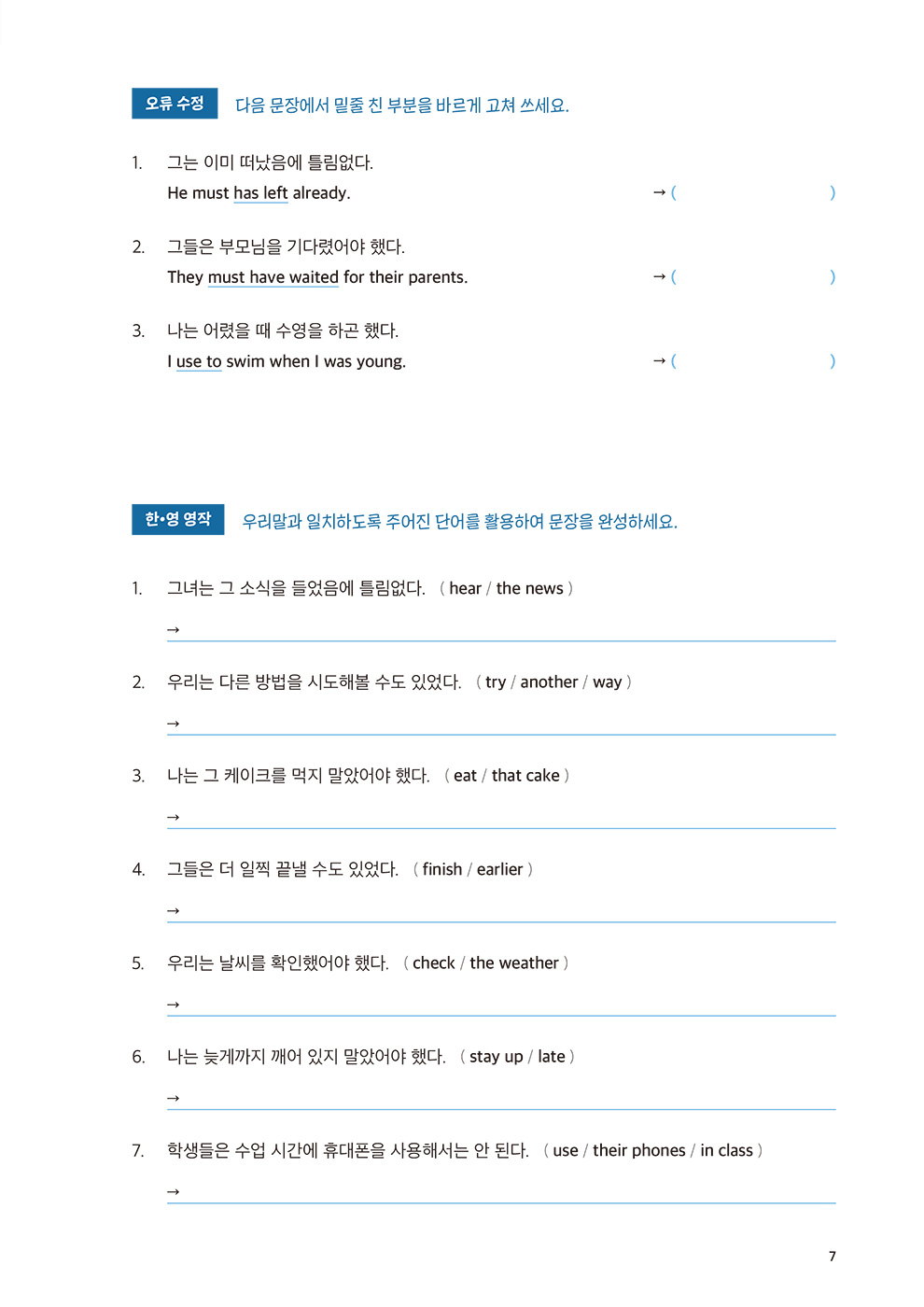 오류 수정 다음 문장에서 밑줄 친 부분을 바르게 고쳐 쓰세요.

1. 그는 이미 떠났음에 틀림없다.
He must has left already. → ( )

2. 그들은 부모님을 기다렸어야 했다.
They must have waited for their parents. → ( )

3. 나는 어렸을 때 수영을 하곤 했다.
I use to swim when I was young. → ( )

한•영 영작 우리말과 일치하도록 주어진 단어를 활용하여 문장을 완성하세요.

1. 그녀는 그 소식을 들었음에 틀림없다. ( hear / the news )
→

2. 우리는 다른 방법을 시도해볼 수도 있었다. ( try / another / way )
→

3. 나는 그 케이크를 먹지 말았어야 했다. ( eat / that cake )
→

4. 그들은 더 일찍 끝낼 수도 있었다. ( finish / earlier )
→

5. 우리는 날씨를 확인했어야 했다. ( check / the weather )
→

6. 나는 늦게까지 깨어 있지 말았어야 했다. ( stay up / late )
→

7. 학생들은 수업 시간에 휴대폰을 사용해서는 안 된다. ( use / their phones / in class )
→

7